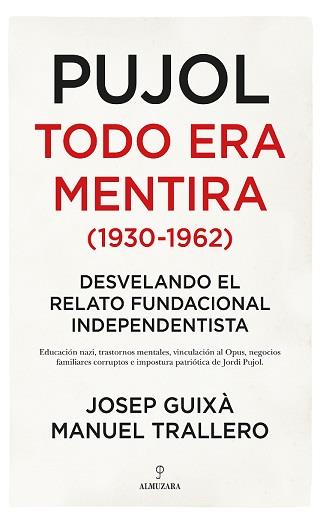 PUJOL
TODO ERA MENTIRA
(1930-1962)

DESVELANDO EL RELATO FUNDACIONAL INDEPENDENTISTA

Educación nazi, trastornos mentales, vinculación al Opus, negocios familiares corruptos e impostura patriótica de Jordi Pujol.

JOSEP GUIXÀ
MANUEL TRALLERO

ALMUZARA